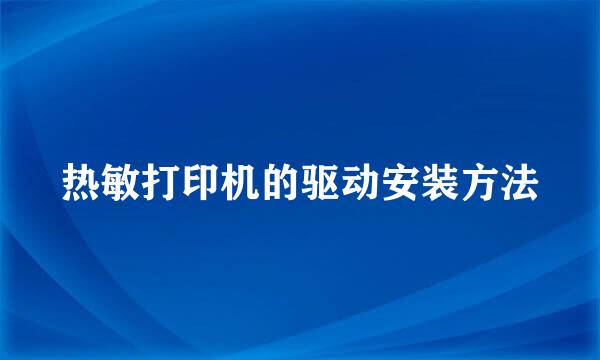 热敏打印机的驱动安装方法